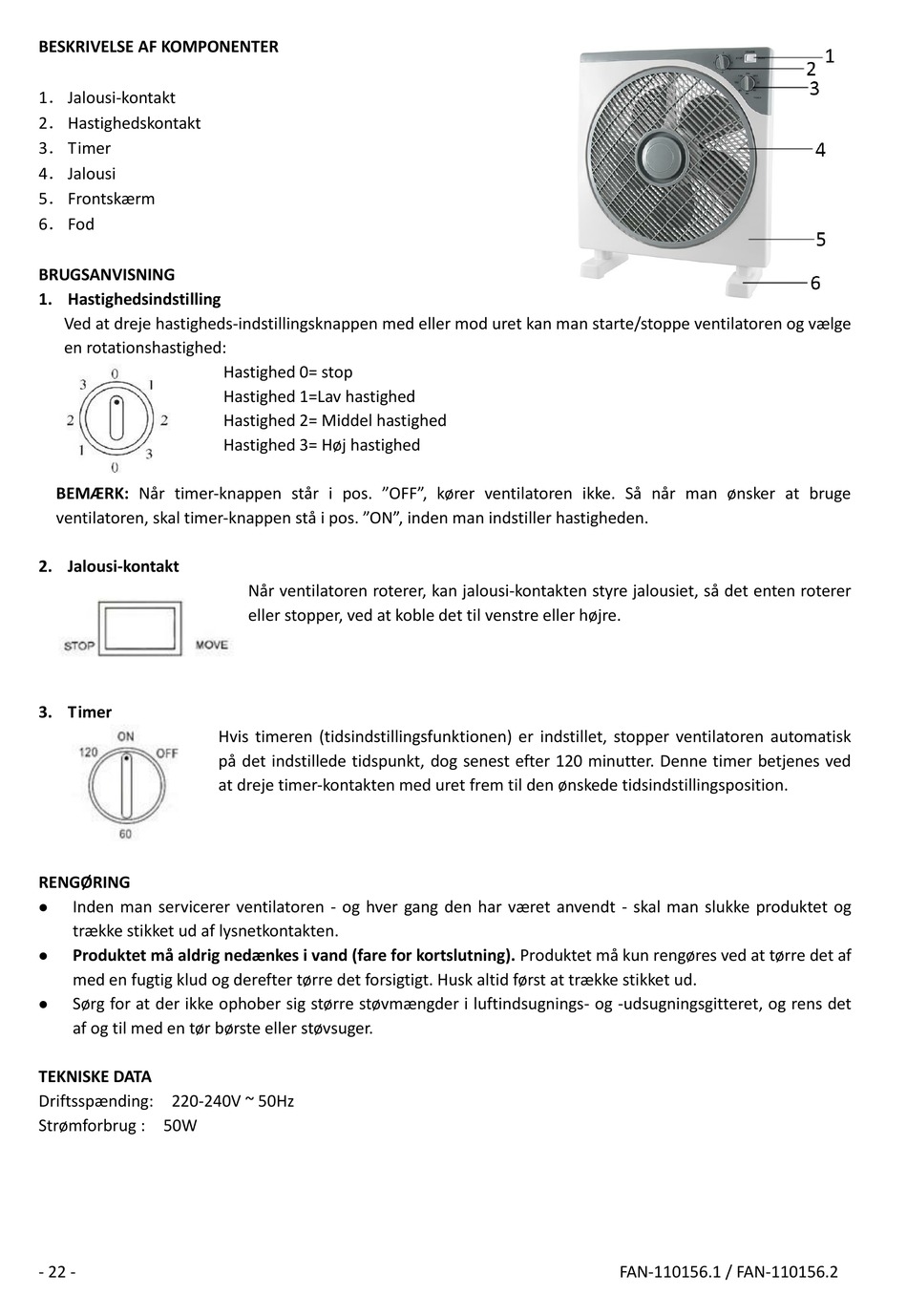 BESKRIVELSE AF KOMPONENTER

1. Jalousi-kontakt
2. Hastighedskontakt
3. Timer
4. Jalousi
5. Frontskærm
6. Fod

1
2
3
4
5
6

BRUGSANVISNING
1. Hastighedsindstilling
Ved at dreje hastigheds-indstillingsknappen med eller mod uret kan man starte/stoppe ventilatoren og vælge en rotationshastighed:

3 0 1
2 2
1 3
0

Hastighed 0= stop
Hastighed 1=Lav hastighed
Hastighed 2= Middel hastighed
Hastighed 3= Høj hastighed

BEMÆRK: Når timer-knappen står i pos. ”OFF”, kører ventilatoren ikke. Så når man ønsker at bruge ventilatoren, skal timer-knappen stå i pos. ”ON”, inden man indstiller hastigheden.

2. Jalousi-kontakt

STOP MOVE

Når ventilatoren roterer, kan jalousi-kontakten styre jalousiet, så det enten roterer eller stopper, ved at koble det til venstre eller højre.

3. Timer

ON
120 OFF
60

Hvis timeren (tidsindstillingsfunktionen) er indstillet, stopper ventilatoren automatisk på det indstillede tidspunkt, dog senest efter 120 minutter. Denne timer betjenes ved at dreje timer-kontakten med uret frem til den ønskede tidsindstillingsposition.

RENGØRING
● Inden man servicerer ventilatoren - og hver gang den har været anvendt - skal man slukke produktet og trække stikket ud af lysnetkontakten.
● Produktet må aldrig nedænkes i vand (fare for kortslutning). Produktet må kun rengøres ved at tørre det af med en fugtig klud og derefter tørre det forsigtigt. Husk altid først at trække stikket ud.
● Sørg for at der ikke ophober sig større støvmængder i luftindsugnings- og -udsugningsgitteret, og rens det af og til med en tør børste eller støvsuger.

TEKNISKE DATA
Driftsspænding: 220-240V ~ 50Hz
Strømforbrug : 50W

- 22 -
FAN-110156.1 / FAN-110156.2